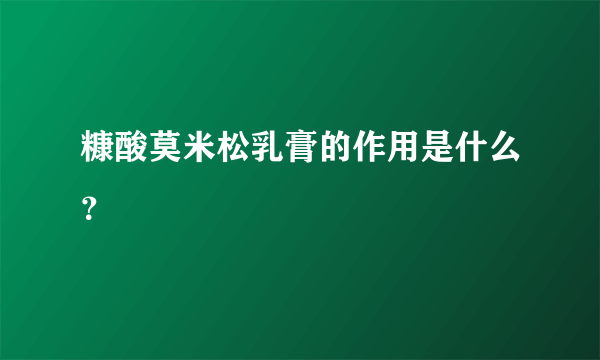 糠酸莫米松乳膏的作用是什么？